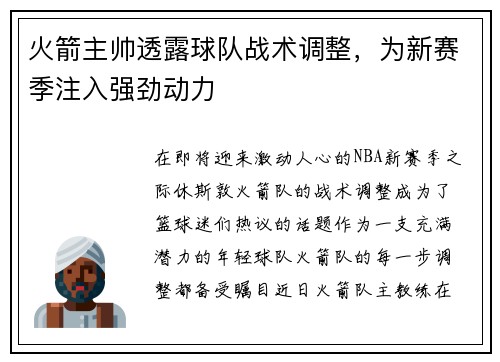 火箭主帅透露球队战术调整，为新赛季注入强劲动力

在即将迎来激动人心的NBA新赛季之际休斯敦火箭队的战术调整成为了篮球迷们热议的话题作为一支充满潜力的年轻球队火箭队的每一步调整都备受瞩目近日火箭队主教练在